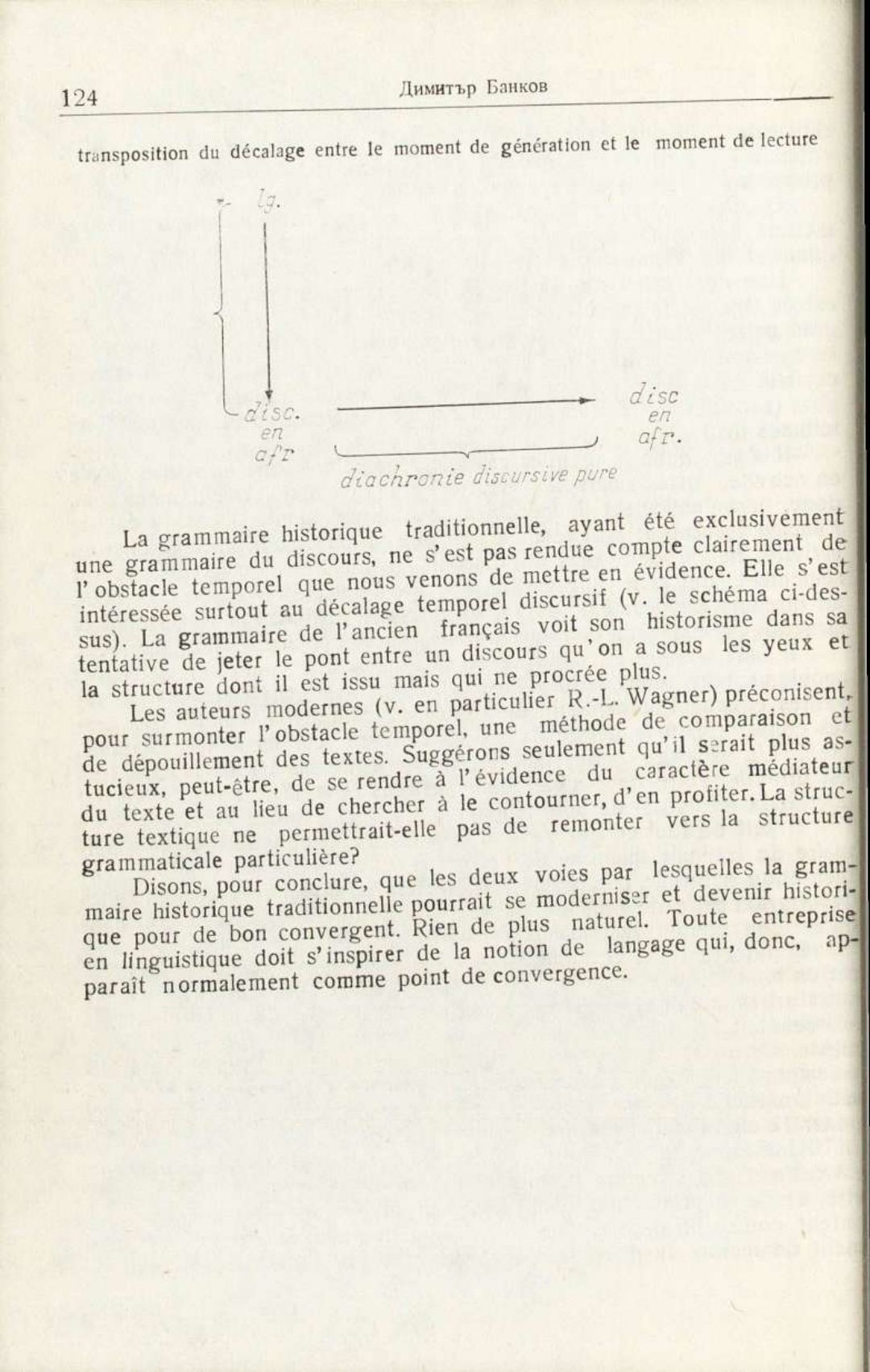 124 Димитър Банков

transposition du décalage entre le moment de génération et le moment de lecture

lg.

disc. en afr

disc en afr.

diachronie discursive pure

La grammaire historique traditionnelle, ayant été exclusivement une grammaire du discours, ne s'est pas rendue compte clairement de l'obstacle temporel que nous venons de mettre en évidence. Elle s'est intéressée surtout au décalage temporel discursif (v. le schéma ci-dessus). La grammaire de l'ancien français voit son historisme dans sa tentative de jeter le pont entre un discours qu'on a sous les yeux et la structure dont il est issu mais qui ne procrée plus.

Les auteurs modernes (v. en particulier R.-L. Wagner) préconisent, pour surmonter l'obstacle temporel, une méthode de comparaison et de dépouillement des textes. Suggérons seulement qu'il serait plus astucieux, peut-être, de se rendre à l'évidence du caractère médiateur du texte et au lieu de chercher à le contourner, d'en profiter. La structure textique ne permettrait-elle pas de remonter vers la structure grammaticale particulière?

Disons, pour conclure, que les deux voies par lesquelles la grammaire historique traditionnelle pourrait se moderniser et devenir historique pour de bon convergent. Rien de plus naturel. Toute entreprise en linguistique doit s'inspirer de la notion de langage qui, donc, apparaît normalement comme point de convergence.